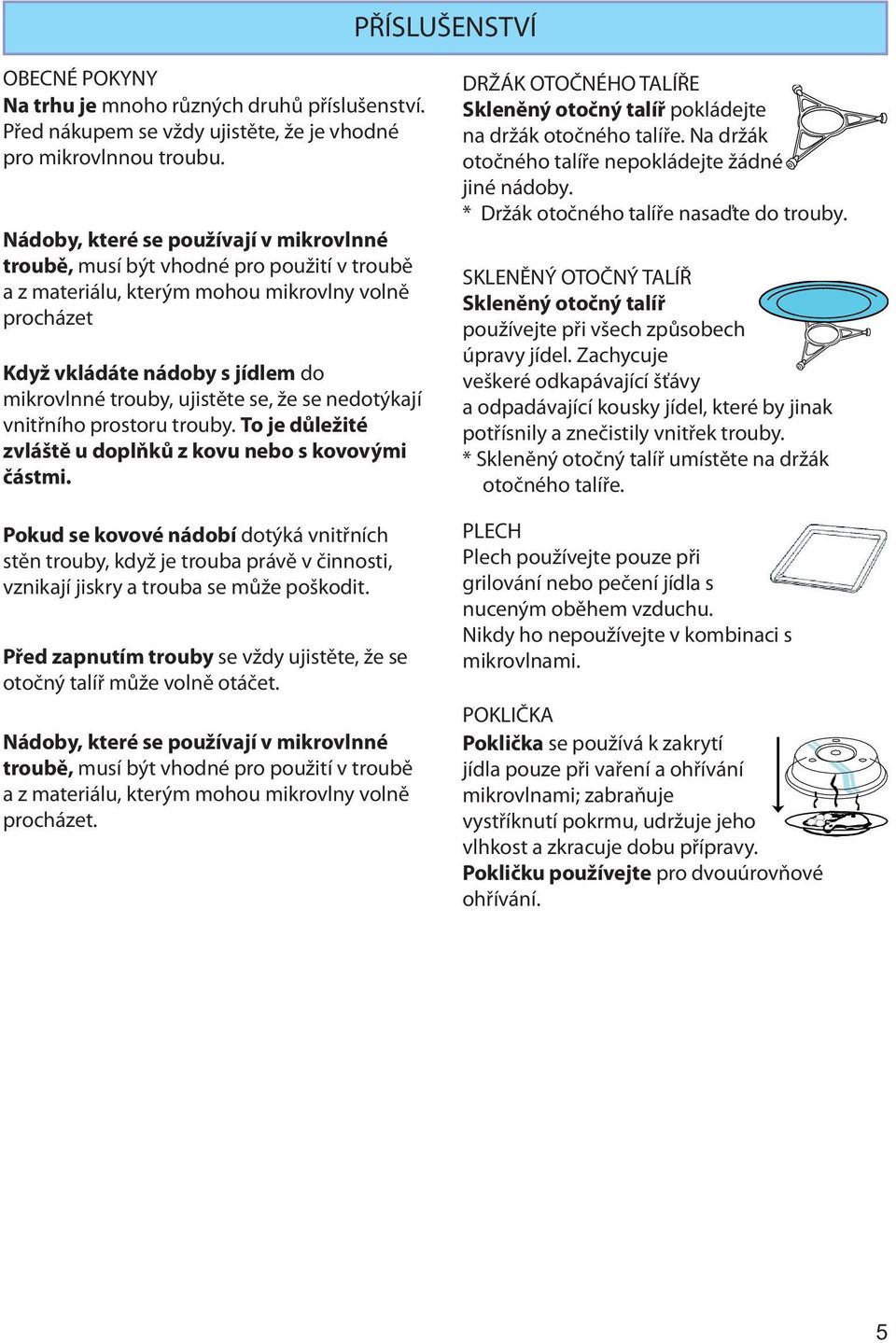 PŘÍSLUŠENSTVÍ

OBECNÉ POKYNY
Na trhu je mnoho různých druhů příslušenství. Před nákupem se vždy ujistěte, že je vhodné pro mikrovlnnou troubu.

Nádoby, které se používají v mikrovlnné troubě, musí být vhodné pro použití v troubě a z materiálu, kterým mohou mikrovlny volně procházet

Když vkládáte nádoby s jídlem do mikrovlnné trouby, ujistěte se, že se nedotýkají vnitřního prostoru trouby. To je důležité zvláště u doplňků z kovu nebo s kovovými částmi.

Pokud se kovové nádobí dotýká vnitřních stěn trouby, když je trouba právě v činnosti, vznikají jiskry a trouba se může poškodit.

Před zapnutím trouby se vždy ujistěte, že se otočný talíř může volně otáčet.

Nádoby, které se používají v mikrovlnné troubě, musí být vhodné pro použití v troubě a z materiálu, kterým mohou mikrovlny volně procházet.

DRŽÁK OTOČNÉHO TALÍŘE
Skleněný otočný talíř pokládejte na držák otočného talíře. Na držák otočného talíře nepokládejte žádné jiné nádoby.
* Držák otočného talíře nasaďte do trouby.

SKLENĚNÝ OTOČNÝ TALÍŘ
Skleněný otočný talíř používejte při všech způsobech úpravy jídel. Zachycuje veškeré odkapávající šťávy a odpadávající kousky jídel, které by jinak potřísnily a znečistily vnitřek trouby.
* Skleněný otočný talíř umístěte na držák otočného talíře.

PLECH
Plech používejte pouze při grilování nebo pečení jídla s nuceným oběhem vzduchu.
Nikdy ho nepoužívejte v kombinaci s mikrovlnami.

POKLIČKA
Poklička se používá k zakrytí jídla pouze při vaření a ohřívání mikrovlnami; zabraňuje vystříknutí pokrmu, udržuje jeho vlhkost a zkracuje dobu přípravy.
Pokličku používejte pro dvouúrovňové ohřívání.

5